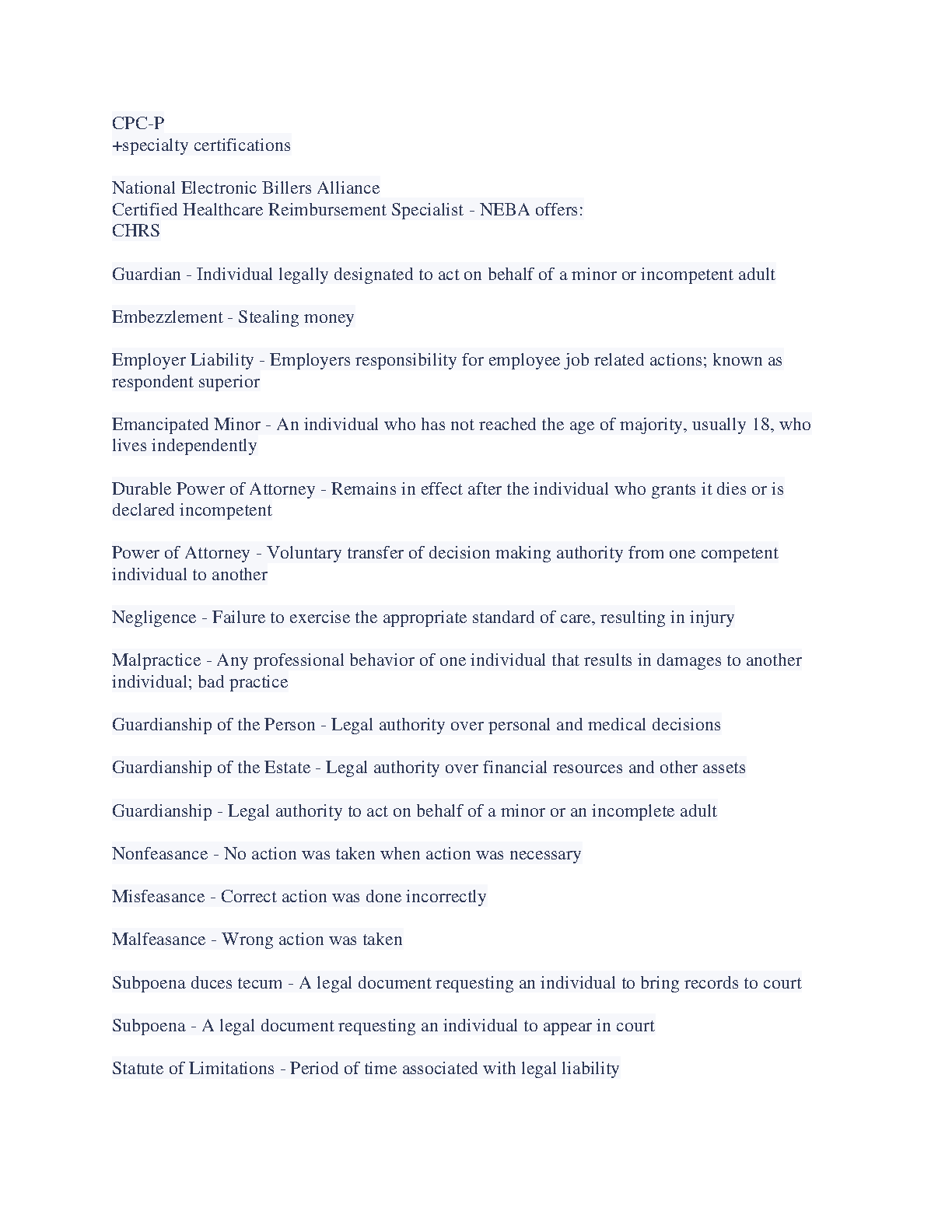 CPC-P
+specialty certifications

National Electronic Billers Alliance
Certified Healthcare Reimbursement Specialist - NEBA offers:
CHRS

Guardian - Individual legally designated to act on behalf of a minor or incompetent adult

Embezzlement - Stealing money

Employer Liability - Employers responsibility for employee job related actions; known as respondent superior

Emancipated Minor - An individual who has not reached the age of majority, usually 18, who lives independently

Durable Power of Attorney - Remains in effect after the individual who grants it dies or is declared incompetent

Power of Attorney - Voluntary transfer of decision making authority from one competent individual to another

Negligence - Failure to exercise the appropriate standard of care, resulting in injury

Malpractice - Any professional behavior of one individual that results in damages to another individual; bad practice

Guardianship of the Person - Legal authority over personal and medical decisions

Guardianship of the Estate - Legal authority over financial resources and other assets

Guardianship - Legal authority to act on behalf of a minor or an incomplete adult

Nonfeasance - No action was taken when action was necessary

Misfeasance - Correct action was done incorrectly

Malfeasance - Wrong action was taken

Subpoena duces tecum - A legal document requesting an individual to bring records to court

Subpoena - A legal document requesting an individual to appear in court

Statute of Limitations - Period of time associated with legal liability